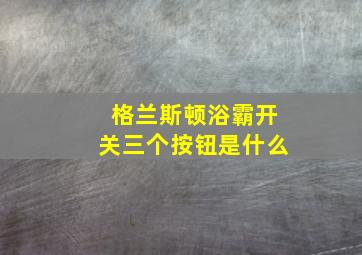 格兰斯顿浴霸开关三个按钮是什么